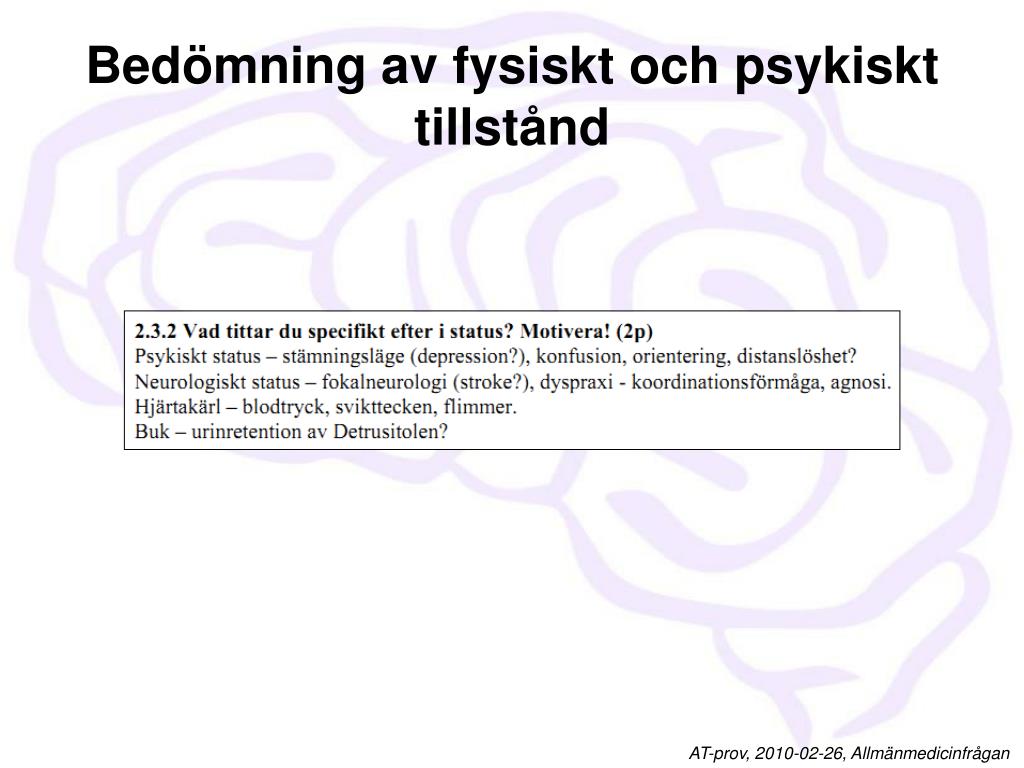 Bedömning av fysiskt och psykiskt tillstånd

2.3.2 Vad tittar du specifikt efter i status? Motivera! (2p)
Psykiskt status – stämningsläge (depression?), konfusion, orientering, distanslöshet?
Neurologiskt status – fokalneurologi (stroke?), dyspraxi - koordinationsförmåga, agnosi.
Hjärtakärl – blodtryck, svikttecken, flimmer.
Buk – urinretention av Detrusitolen?

AT-prov, 2010-02-26, Allmänmedicinfrågan